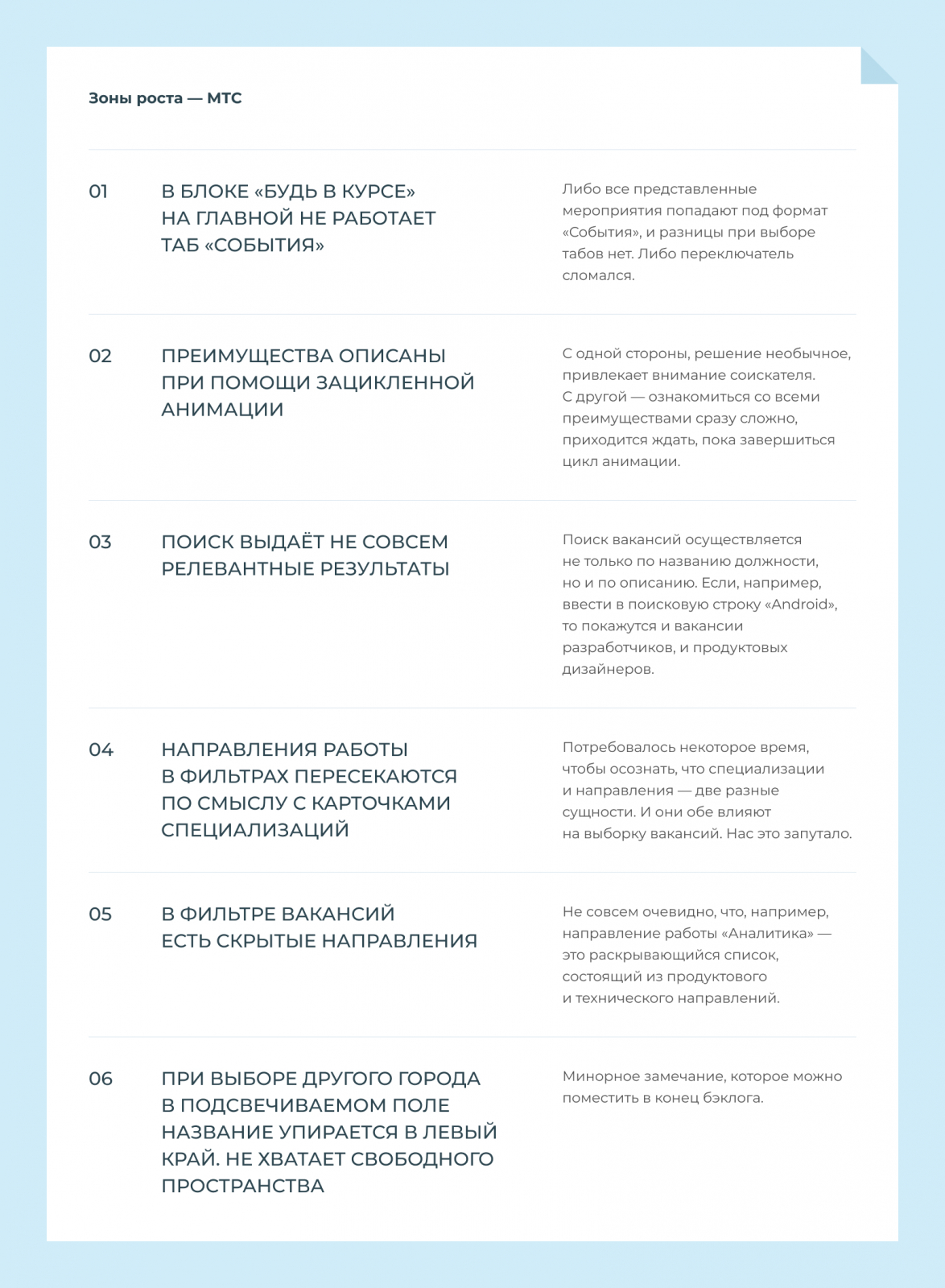 Зоны роста — МТС

01

В БЛОКЕ «БУДЬ В КУРСЕ» НА ГЛАВНОЙ НЕ РАБОТАЕТ ТАБ «СОБЫТИЯ»

Либо все представленные мероприятия попадают под формат «События», и разницы при выборе табов нет. Либо переключатель сломался.

02

ПРЕИМУЩЕСТВА ОПИСАНЫ ПРИ ПОМОЩИ ЗАЦИКЛЕННОЙ АНИМАЦИИ

С одной стороны, решение необычное, привлекает внимание соискателя. С другой — ознакомиться со всеми преимуществами сразу сложно, приходится ждать, пока завершиться цикл анимации.

03

ПОИСК ВЫДАЁТ НЕ СОВСЕМ РЕЛЕВАНТНЫЕ РЕЗУЛЬТАТЫ

Поиск вакансий осуществляется не только по названию должности, но и по описанию. Если, например, ввести в поисковую строку «Android», то покажутся и вакансии разработчиков, и продуктовых дизайнеров.

04

НАПРАВЛЕНИЯ РАБОТЫ В ФИЛЬТРАХ ПЕРЕСЕКАЮТСЯ ПО СМЫСЛУ С КАРТОЧКАМИ СПЕЦИАЛИЗАЦИЙ

Потребовалось некоторое время, чтобы осознать, что специализации и направления — две разные сущности. И они обе влияют на выборку вакансий. Нас это запутало.

05

В ФИЛЬТРЕ ВАКАНСИЙ ЕСТЬ СКРЫТЫЕ НАПРАВЛЕНИЯ

Не совсем очевидно, что, например, направление работы «Аналитика» — это раскрывающийся список, состоящий из продуктового и технического направлений.

06

ПРИ ВЫБОРЕ ДРУГОГО ГОРОДА В ПОДСВЕЧИВАЕМОМ ПОЛЕ НАЗВАНИЕ УПИРАЕТСЯ В ЛЕВЫЙ КРАЙ. НЕ ХВАТАЕТ СВОБОДНОГО ПРОСТРАНСТВА

Минорное замечание, которое можно поместить в конец бэклога.